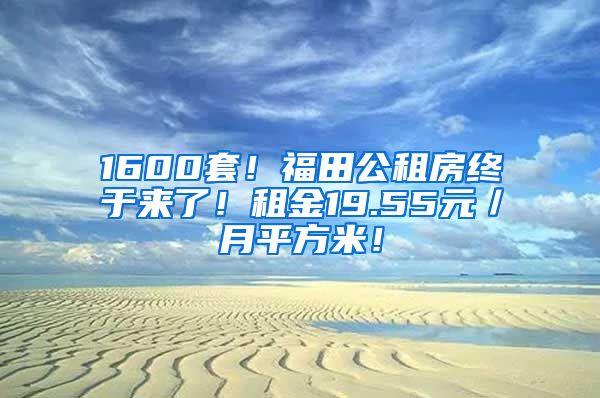 1600套！福田公租房终于来了！租金19.55元/月平方米！